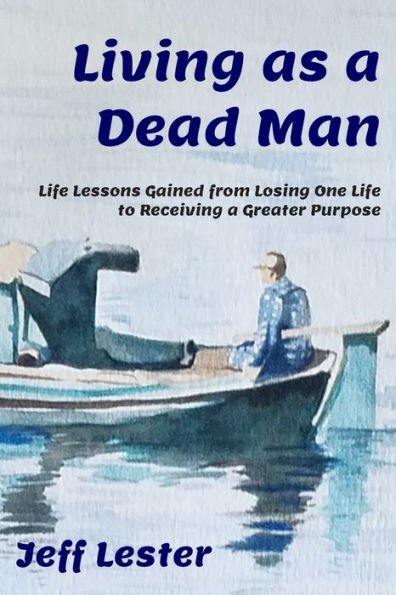 Living as a Dead Man

Life Lessons Gained from Losing One Life to Receiving a Greater Purpose

Jeff Lester